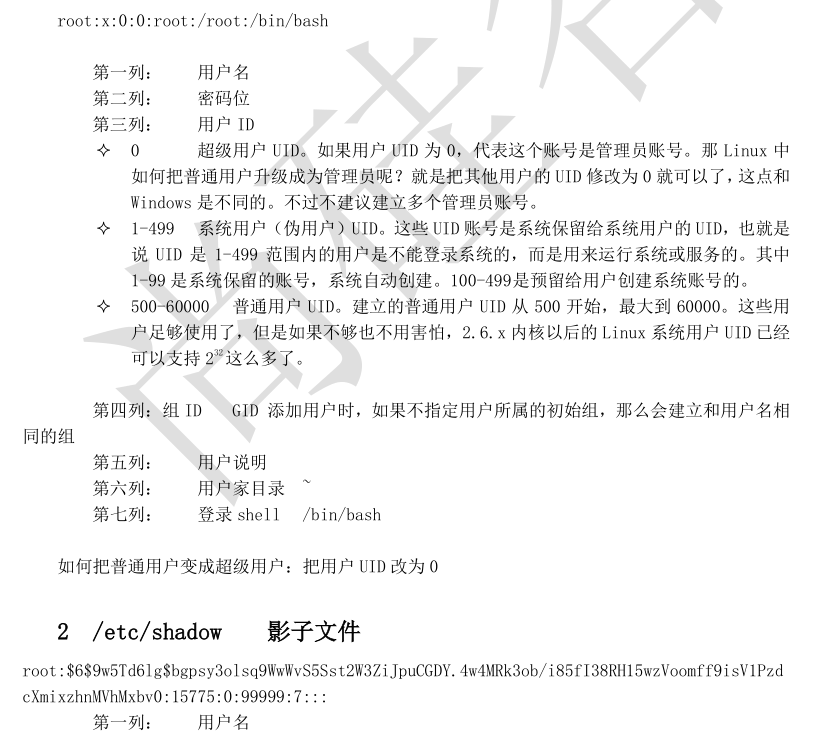 root:x:0:0:root:/root:/bin/bash

第一列：　用户名
第二列：　密码位
第三列：　用户 ID
✧ 0　超级用户 UID。如果用户 UID 为 0，代表这个账号是管理员账号。那 Linux 中如何把普通用户升级成为管理员呢？就是把其他用户的 UID 修改为 0 就可以了，这点和 Windows 是不同的。不过不建议建立多个管理员账号。
✧ 1-499　系统用户（伪用户）UID。这些 UID 账号是系统保留给系统用户的 UID，也就是说 UID 是 1-499 范围内的用户是不能登录系统的，而是用来运行系统或服务的。其中 1-99 是系统保留的账号，系统自动创建。100-499是预留给用户创建系统账号的。
✧ 500-60000　普通用户 UID。建立的普通用户 UID 从 500 开始，最大到 60000。这些用户足够使用了，但是如果不够也不用害怕，2.6.x 内核以后的 Linux 系统用户 UID 已经可以支持 $2^{32}$这么多了。

第四列：组 ID　GID 添加用户时，如果不指定用户所属的初始组，那么会建立和用户名相同的组
第五列：　用户说明
第六列：　用户家目录　~
第七列：　登录 shell　/bin/bash

如何把普通用户变成超级用户：把用户 UID 改为 0

2　/etc/shadow　影子文件

root:$6$9w5Td6lg$bgpsy3olsq9WwWvS5Sst2W3ZiJpuCGDY.4w4MRk3ob/i85fI38RH15wzVoomff9isV1PzdcXmixzhnMVhMxbv0:15775:0:99999:7:::
第一列：　用户名